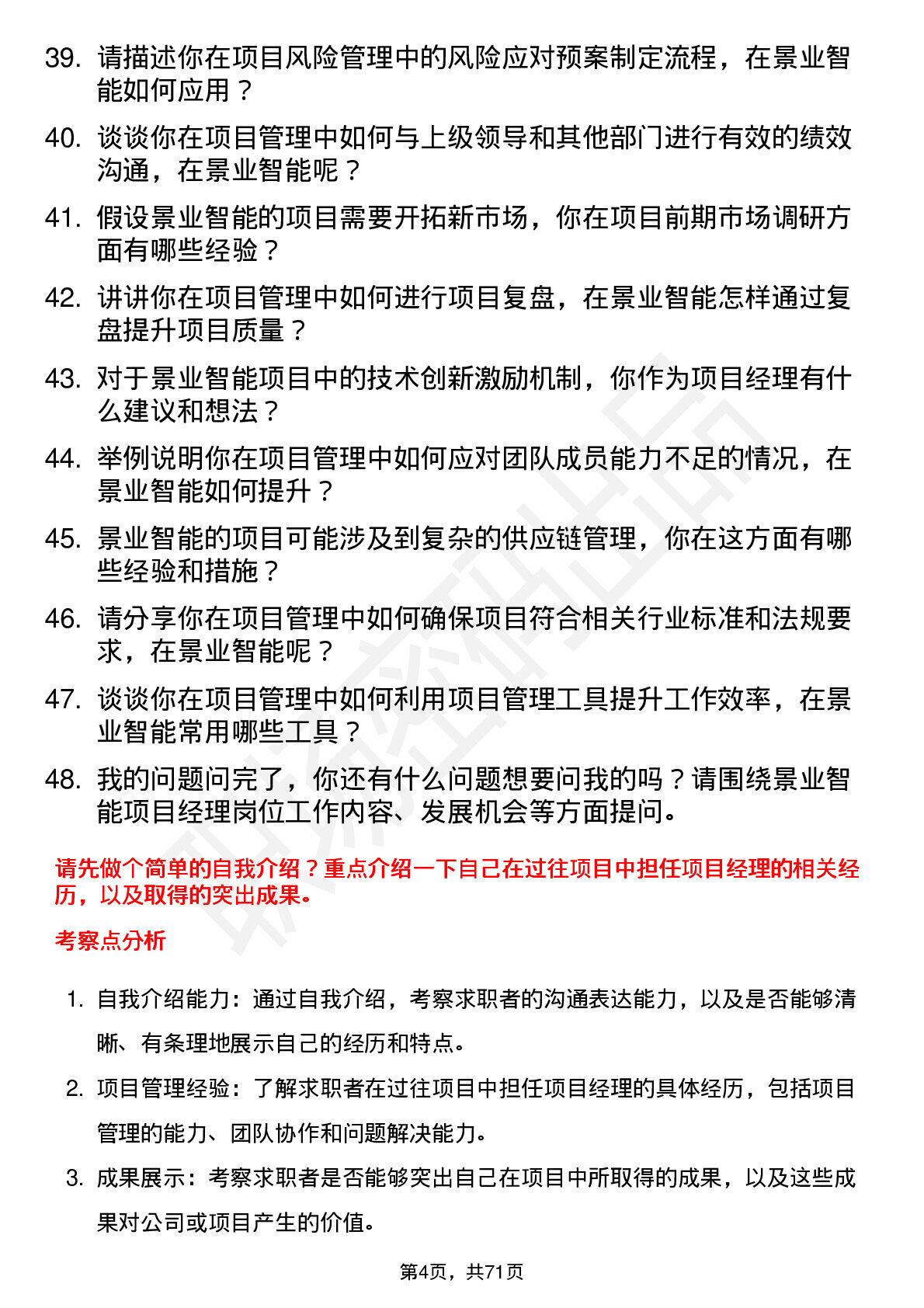 39. 请描述你在项目风险管理中的风险应对预案制定流程，在景业智能如何应用？

40. 谈谈你在项目管理中如何与上级领导和其他部门进行有效的绩效沟通，在景业智能呢？

41. 假设景业智能的项目需要开拓新市场，你在项目前期市场调研方面有哪些经验？

42. 讲讲你在项目管理中如何进行项目复盘，在景业智能怎样通过复盘提升项目质量？

43. 对于景业智能项目中的技术创新激励机制，你作为项目经理有什么建议和想法？

44. 举例说明你在项目管理中如何应对团队成员能力不足的情况，在景业智能如何提升？

45. 景业智能的项目可能涉及到复杂的供应链管理，你在这方面有哪些经验和措施？

46. 请分享你在项目管理中如何确保项目符合相关行业标准和法规要求，在景业智能呢？

47. 谈谈你在项目管理中如何利用项目管理工具提升工作效率，在景业智能常用哪些工具？

48. 我的问题问完了，你还有什么问题想要问我的吗？请围绕景业智能项目经理岗位工作内容、发展机会等方面提问。

请先做个简单的自我介绍？重点介绍一下自己在过往项目中担任项目经理的相关经历，以及取得的突出成果。

考察点分析

1. 自我介绍能力：通过自我介绍，考察求职者的沟通表达能力，以及是否能够清晰、有条理地展示自己的经历和特点。

2. 项目管理经验：了解求职者在过往项目中担任项目经理的具体经历，包括项目管理的能力、团队协作和问题解决能力。

3. 成果展示：考察求职者是否能够突出自己在项目中所取得的成果，以及这些成果对公司或项目产生的价值。

第4页，共71页